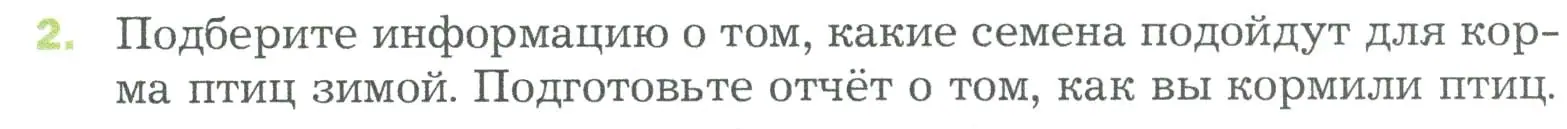 2. Подберите информацию о том, какие семена подойдут для корма птиц зимой. Подготовьте отчёт о том, как вы кормили птиц.